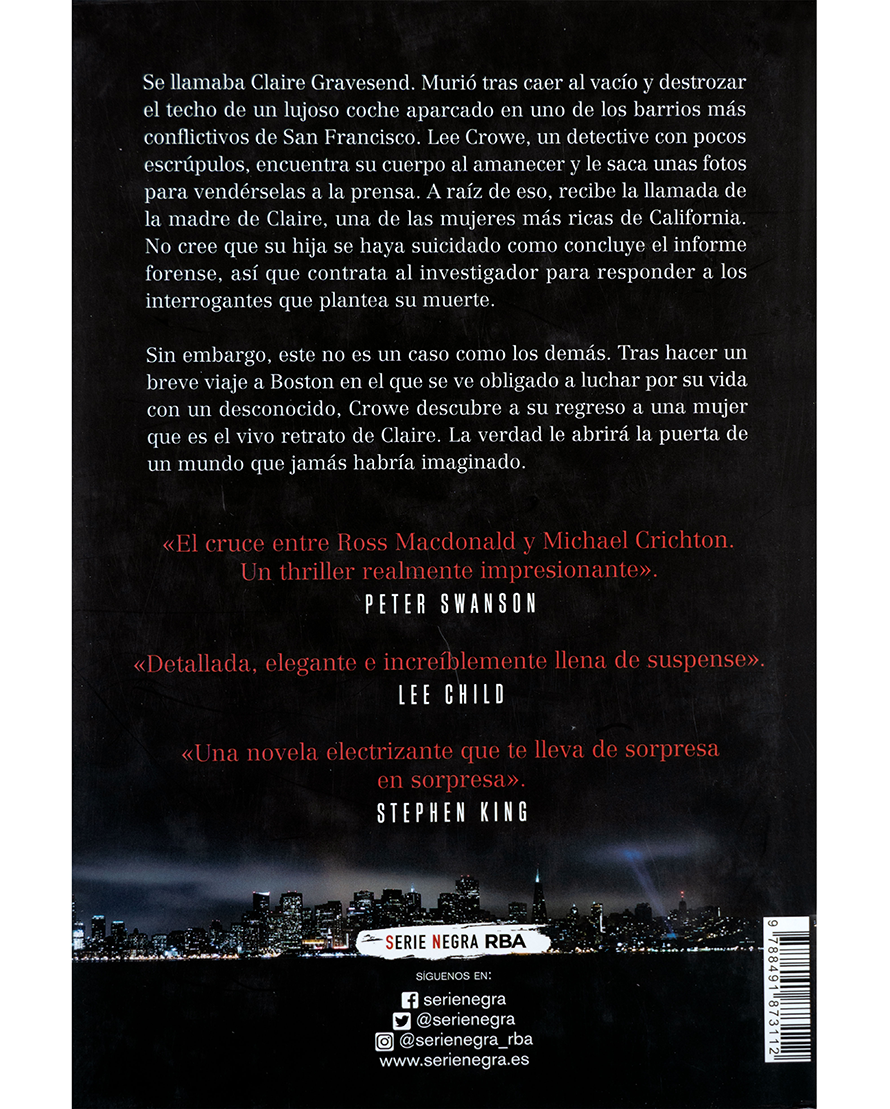 Se llamaba Claire Gravesend. Murió tras caer al vacío y destrozar el techo de un lujoso coche aparcado en uno de los barrios más conflictivos de San Francisco. Lee Crowe, un detective con pocos escrúpulos, encuentra su cuerpo al amanecer y le saca unas fotos para vendérselas a la prensa. A raíz de eso, recibe la llamada de la madre de Claire, una de las mujeres más ricas de California. No cree que su hija se haya suicidado como concluye el informe forense, así que contrata al investigador para responder a los interrogantes que plantea su muerte.

Sin embargo, este no es un caso como los demás. Tras hacer un breve viaje a Boston en el que se ve obligado a luchar por su vida con un desconocido, Crowe descubre a su regreso a una mujer que es el vivo retrato de Claire. La verdad le abrirá la puerta de un mundo que jamás habría imaginado.

«El cruce entre Ross Macdonald y Michael Crichton. Un thriller realmente impresionante».
PETER SWANSON

«Detallada, elegante e increíblemente llena de suspense».
LEE CHILD

«Una novela electrizante que te lleva de sorpresa en sorpresa».
STEPHEN KING

SERIE NEGRA RBA

SÍGUENOS EN:
serienegra
@serienegra
@serienegra_rba
www.serienegra.es

9 788491 873112